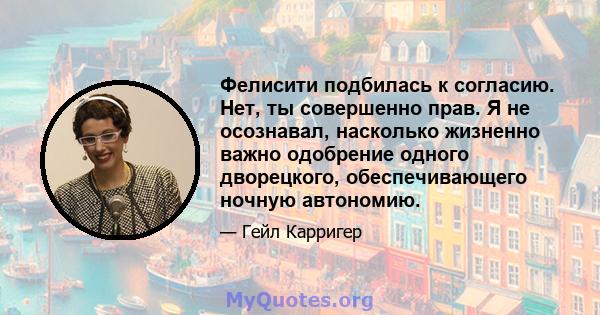 Фелисити подбилась к согласию. Нет, ты совершенно прав. Я не осознавал, насколько жизненно важно одобрение одного дворецкого, обеспечивающего ночную автономию.

— Гейл Карригер

MyQuotes.org